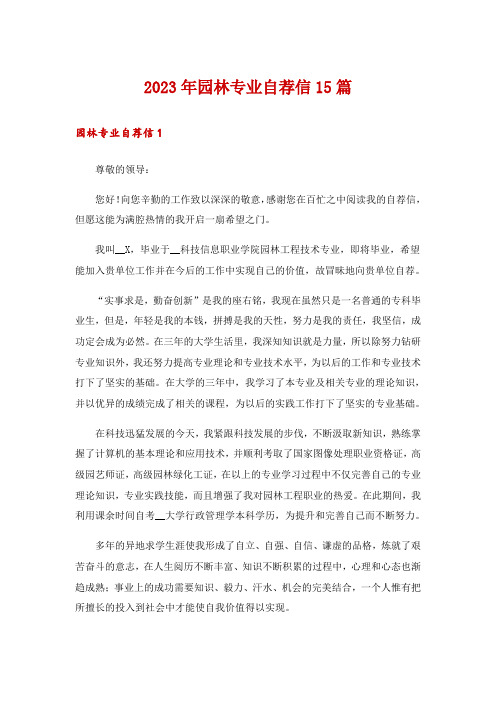 2023年园林专业自荐信15篇

园林专业自荐信1

尊敬的领导：

您好!向您辛勤的工作致以深深的敬意，感谢您在百忙之中阅读我的自荐信，但愿这能为满腔热情的我开启一扇希望之门。

我叫__X，毕业于__科技信息职业学院园林工程技术专业，即将毕业，希望能加入贵单位工作并在今后的工作中实现自己的价值，故冒昧地向贵单位自荐。

“实事求是，勤奋创新”是我的座右铭，我现在虽然只是一名普通的专科毕业生，但是，年轻是我的本钱，拼搏是我的天性，努力是我的责任，我坚信，成功定会成为必然。在三年的大学生活里，我深知知识就是力量，所以除努力钻研专业知识外，我还努力提高专业理论和专业技术水平，为以后的工作和专业技术打下了坚实的基础。在大学的三年中，我学习了本专业及相关专业的理论知识，并以优异的成绩完成了相关的课程，为以后的实践工作打下了坚实的专业基础。

在科技迅猛发展的今天，我紧跟科技发展的步伐，不断汲取新知识，熟练掌握了计算机的基本理论和应用技术，并顺利考取了国家图像处理职业资格证，高级园艺师证，高级园林绿化工证，在以上的专业学习过程中不仅完善自己的专业理论知识，专业实践技能，而且增强了我对园林工程职业的热爱。在此期间，我利用课余时间自考__大学行政管理学本科学历，为提升和完善自己而不断努力。

多年的异地求学生涯使我形成了自立、自强、自信、谦虚的品格，炼就了艰苦奋斗的意志，在人生阅历不断丰富、知识不断积累的过程中，心理和心态也渐趋成熟：事业上的成功需要知识、毅力、汗水、机会的完美结合，一个人惟有把所擅长的投入到社会中才能使自我价值得以实现。